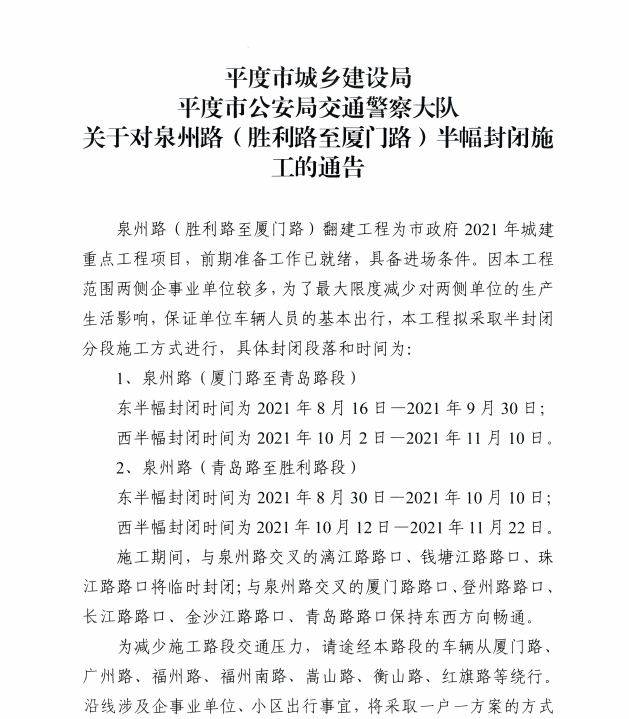 平度市城乡建设局
平度市公安局交通警察大队
关于对泉州路（胜利路至厦门路）半幅封闭施工的通告

泉州路（胜利路至厦门路）翻建工程为市政府 2021 年城建重点工程项目，前期准备工作已就绪，具备进场条件。因本工程范围两侧企事业单位较多，为了最大限度减少对两侧单位的生产生活影响，保证单位车辆人员的基本出行，本工程拟采取半封闭分段施工方式进行，具体封闭段落和时间为：

1、泉州路（厦门路至青岛路段）

东半幅封闭时间为 2021 年 8 月 16 日—2021 年 9 月 30 日；

西半幅封闭时间为 2021 年 10 月 2 日—2021 年 11 月 10 日。

2、泉州路（青岛路至胜利路段）

东半幅封闭时间为 2021 年 8 月 30 日—2021 年 10 月 10 日；

西半幅封闭时间为 2021 年 10 月 12 日—2021 年 11 月 22 日。

施工期间，与泉州路交叉的漓江路路口、钱塘江路路口、珠江路路口将临时封闭；与泉州路交叉的厦门路路口、登州路路口、长江路路口、金沙江路路口、青岛路路口保持东西方向畅通。

为减少施工路段交通压力，请途经本路段的车辆从厦门路、广州路、福州路、福州南路、嵩山路、衡山路、红旗路等绕行。沿线涉及企事业单位、小区出行事宜，将采取一户一方案的方式